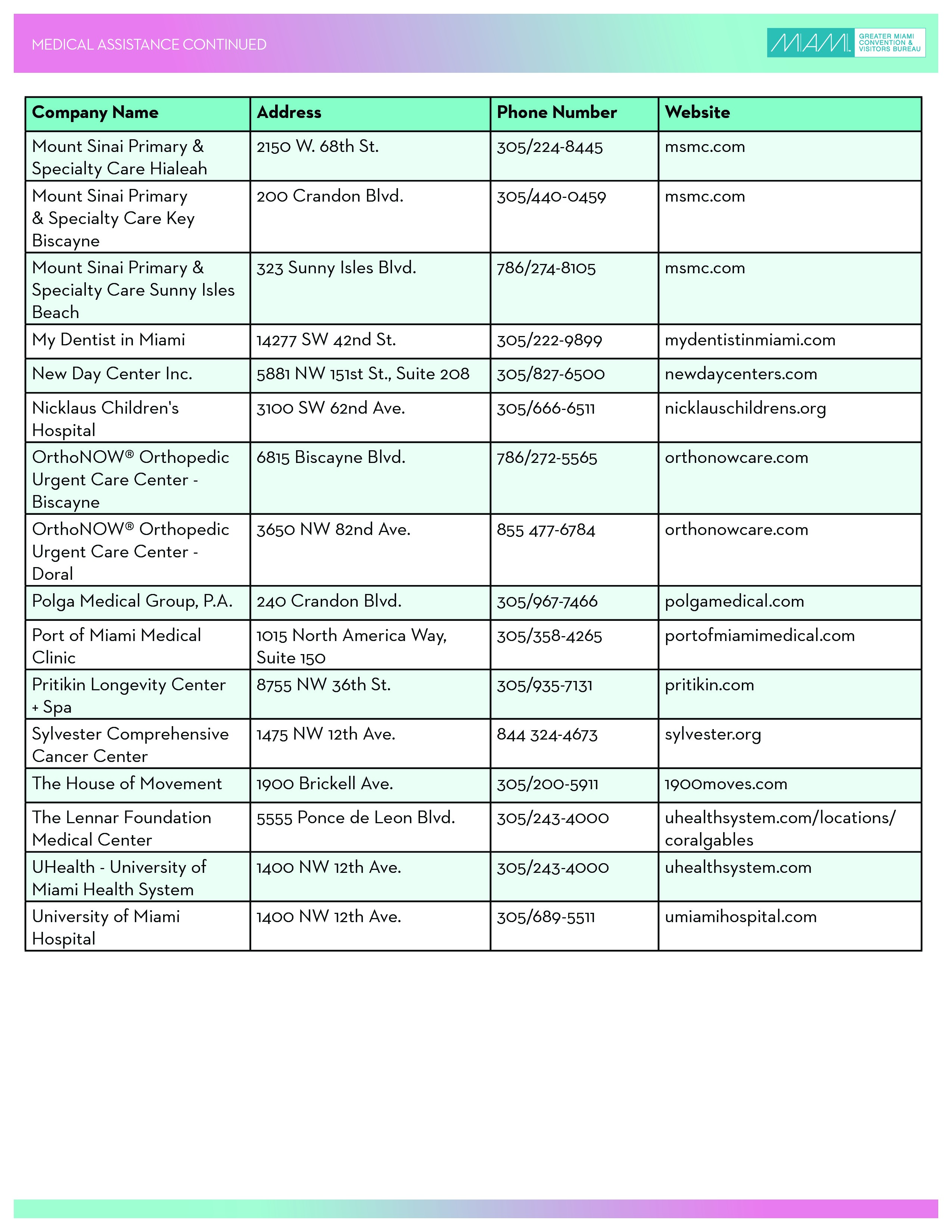 MEDICAL ASSISTANCE CONTINUED

MIAMI GREATER MIAMI CONVENTION & VISITORS BUREAU

| Company Name | Address | Phone Number | Website |
|---|---|---|---|
| Mount Sinai Primary & Specialty Care Hialeah | 2150 W. 68th St. | 305/224-8445 | msmc.com |
| Mount Sinai Primary & Specialty Care Key Biscayne | 200 Crandon Blvd. | 305/440-0459 | msmc.com |
| Mount Sinai Primary & Specialty Care Sunny Isles Beach | 323 Sunny Isles Blvd. | 786/274-8105 | msmc.com |
| My Dentist in Miami | 14277 SW 42nd St. | 305/222-9899 | mydentistinmiami.com |
| New Day Center Inc. | 5881 NW 151st St., Suite 208 | 305/827-6500 | newdaycenters.com |
| Nicklaus Children's Hospital | 3100 SW 62nd Ave. | 305/666-6511 | nicklauschildrens.org |
| OrthoNOW® Orthopedic Urgent Care Center - Biscayne | 6815 Biscayne Blvd. | 786/272-5565 | orthonowcare.com |
| OrthoNOW® Orthopedic Urgent Care Center - Doral | 3650 NW 82nd Ave. | 855 477-6784 | orthonowcare.com |
| Polga Medical Group, P.A. | 240 Crandon Blvd. | 305/967-7466 | polgamedical.com |
| Port of Miami Medical Clinic | 1015 North America Way, Suite 150 | 305/358-4265 | portofmiamimedical.com |
| Pritikin Longevity Center + Spa | 8755 NW 36th St. | 305/935-7131 | pritikin.com |
| Sylvester Comprehensive Cancer Center | 1475 NW 12th Ave. | 844 324-4673 | sylvester.org |
| The House of Movement | 1900 Brickell Ave. | 305/200-5911 | 1900moves.com |
| The Lennar Foundation Medical Center | 5555 Ponce de Leon Blvd. | 305/243-4000 | uhealthsystem.com/locations/coralgables |
| UHealth - University of Miami Health System | 1400 NW 12th Ave. | 305/243-4000 | uhealthsystem.com |
| University of Miami Hospital | 1400 NW 12th Ave. | 305/689-5511 | umiamihospital.com |